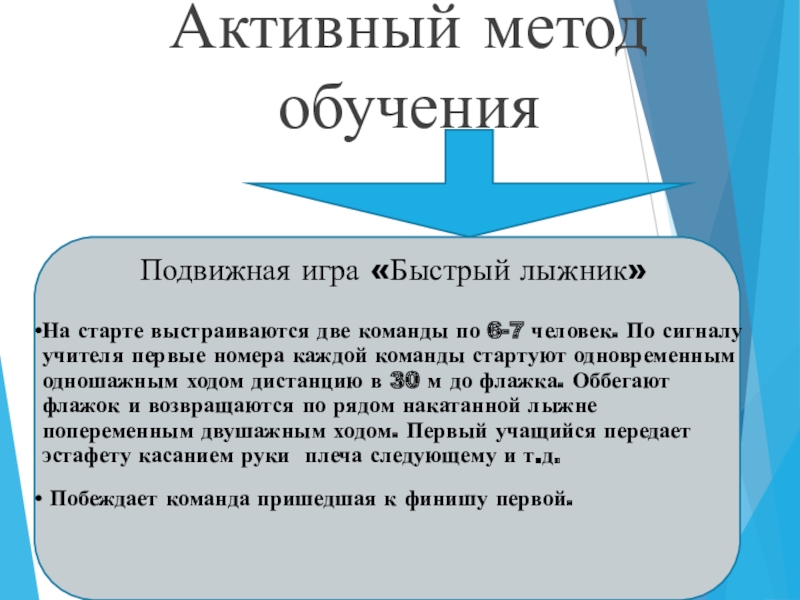 Активный метод обучения

Подвижная игра «Быстрый лыжник»

• На старте выстраиваются две команды по 6-7 человек. По сигналу учителя первые номера каждой команды стартуют одновременным одношажным ходом дистанцию в 30 м до флажка. Оббегают флажок и возвращаются по рядом накатанной лыжне попеременным двушажным ходом. Первый учащийся передает эстафету касанием руки плеча следующему и т.д.

• Побеждает команда пришедшая к финишу первой.